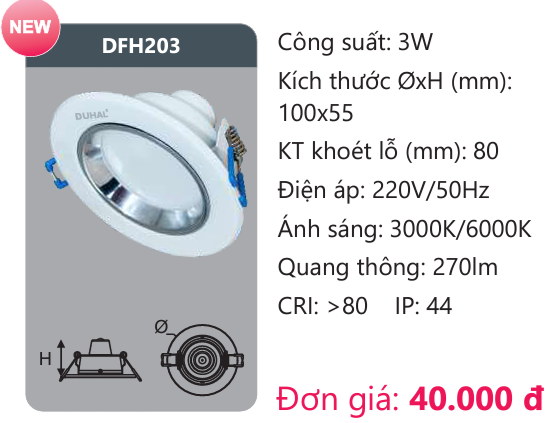 NEW

DFH203

DUHAL

H

Ø

Công suất: 3W

Kích thước ØxH (mm): 100x55

KT khoét lỗ (mm): 80

Điện áp: 220V/50Hz

Ánh sáng: 3000K/6000K

Quang thông: 270lm

CRI: >80 IP: 44

Đơn giá: 40.000 đ